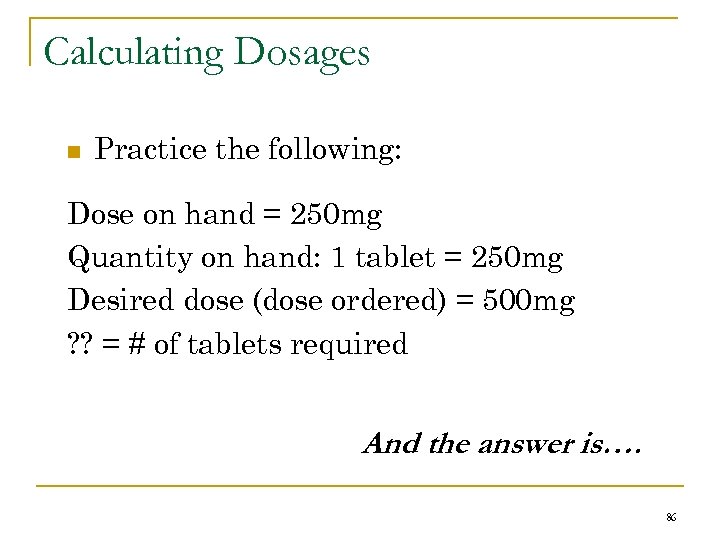 Calculating Dosages

Practice the following:

Dose on hand = 250mg
Quantity on hand: 1 tablet = 250mg
Desired dose (dose ordered) = 500mg
?? = # of tablets required

And the answer is….

86